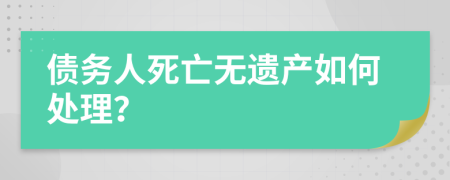 债务人死亡无遗产如何处理?